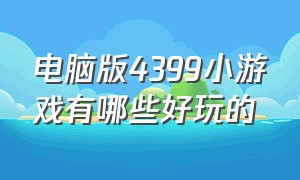 电脑版4399小游戏有哪些好玩的